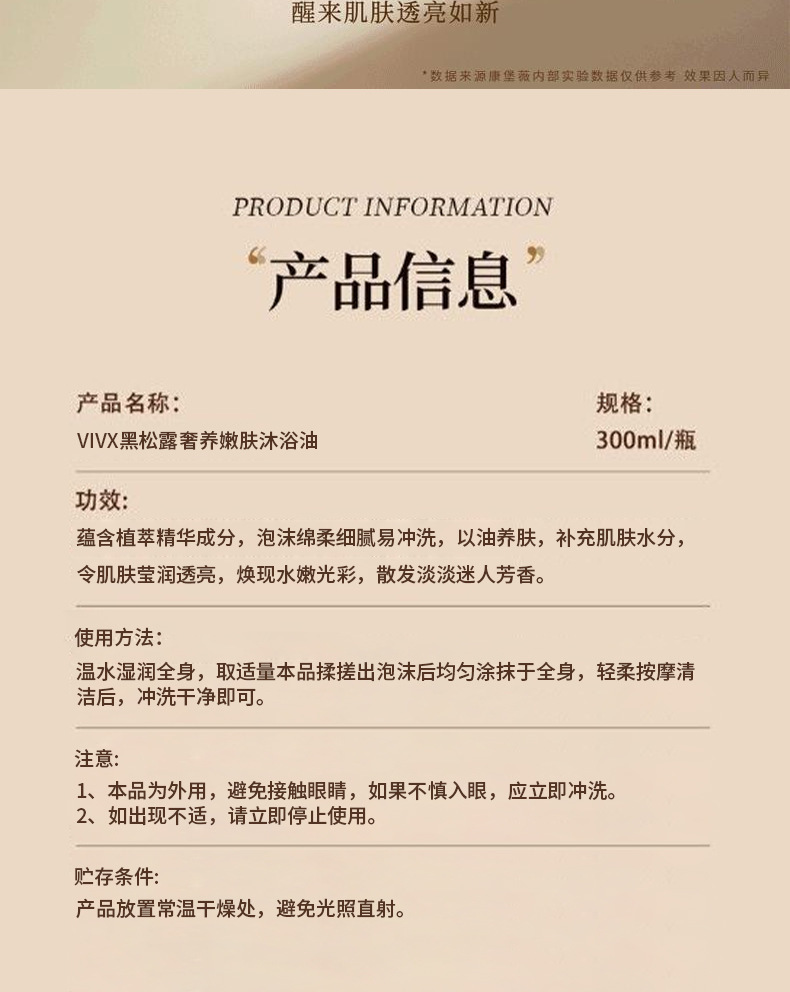 醒来肌肤透亮如新

*数据来源康堡薇内部实验数据仅供参考 效果因人而异

PRODUCT INFORMATION

“产品信息”

产品名称:
VIVX黑松露奢养嫩肤沐浴油

规格:
300ml/瓶

功效:
蕴含植萃精华成分，泡沫绵柔细腻易冲洗，以油养肤，补充肌肤水分，令肌肤莹润透亮，焕现水嫩光彩，散发淡淡迷人芳香。

使用方法:
温水湿润全身，取适量本品揉搓出泡沫后均匀涂抹于全身，轻柔按摩清洁后，冲洗干净即可。

注意:
1、本品为外用，避免接触眼睛，如果不慎入眼，应立即冲洗。
2、如出现不适，请立即停止使用。

贮存条件:
产品放置常温干燥处，避免光照直射。